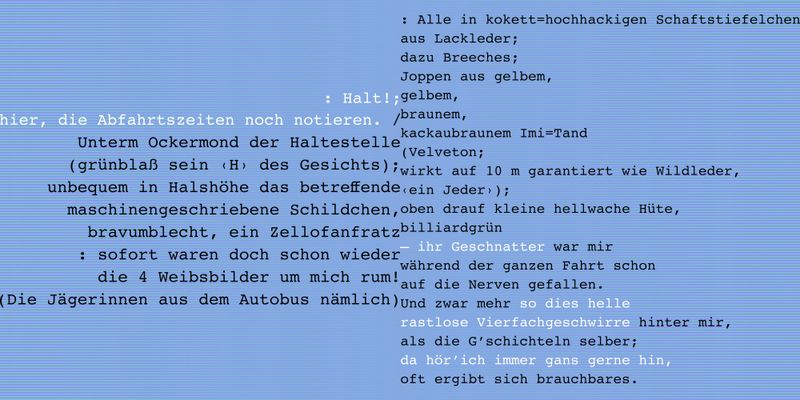 : Halt!;
hier, die Abfahrtszeiten noch notieren. /
Unterm Ockermond der Haltestelle
(grünblaß sein ‹H› des Gesichts);
unbequem in Halshöhe das betreffende
maschinengeschriebene Schildchen,
bravumblecht, ein Zellofanfratz
: sofort waren doch schon wieder
die 4 Weibsbilder um mich rum!
(Die Jägerinnen aus dem Autobus nämlich)

: Alle in kokett=hochhackigen Schaftstiefelchen
aus Lackleder;
dazu Breeches;
Joppen aus gelbem,
gelbem,
braunem,
kackaubraunem Imi=Tand
(Velveton;
wirkt auf 10 m garantiert wie Wildleder,
‹ein Jeder›);
oben drauf kleine hellwache Hüte,
billiardgrün
— ihr Geschnatter war mir
während der ganzen Fahrt schon
auf die Nerven gefallen.
Und zwar mehr so dies helle
rastlose Vierfachgeschwirre hinter mir,
als die G'schichteln selber;
da hör'ich immer gans gerne hin,
oft ergibt sich brauchbares.